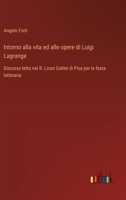 Angelo Forti

Intorno alla vita ed alle opere di Luigi Lagrange

Discorso letto nel R. Liceo Galilei di Pisa per la festa letteraria

outlook